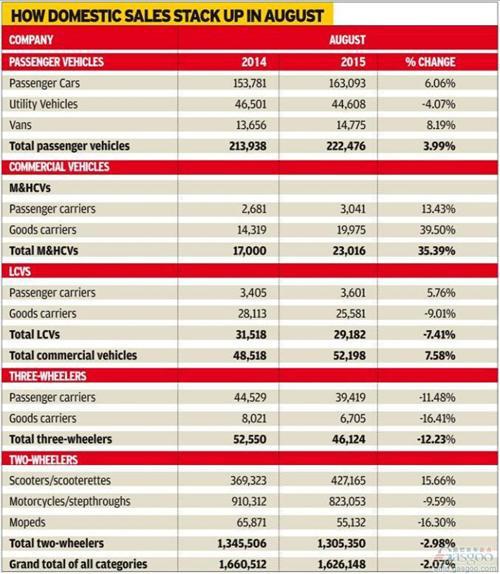 HOW DOMESTIC SALES STACK UP IN AUGUST

| COMPANY | AUGUST | | |
|---|---|---|---|
| PASSENGER VEHICLES | 2014 | 2015 | % CHANGE |
| Passenger Cars | 153,781 | 163,093 | 6.06% |
| Utility Vehicles | 46,501 | 44,608 | -4.07% |
| Vans | 13,656 | 14,775 | 8.19% |
| Total passenger vehicles | 213,938 | 222,476 | 3.99% |
| COMMERCIAL VEHICLES | | | |
| M&HCVs | | | |
| Passenger carriers | 2,681 | 3,041 | 13.43% |
| Goods carriers | 14,319 | 19,975 | 39.50% |
| Total M&HCVs | 17,000 | 23,016 | 35.39% |
| LCVS | | | |
| Passenger carriers | 3,405 | 3,601 | 5.76% |
| Goods carriers | 28,113 | 25,581 | -9.01% |
| Total LCVs | 31,518 | 29,182 | -7.41% |
| Total commercial vehicles | 48,518 | 52,198 | 7.58% |
| THREE-WHEELERS | | | |
| Passenger carriers | 44,529 | 39,419 | -11.48% |
| Goods carriers | 8,021 | 6,705 | -16.41% |
| Total three-wheelers | 52,550 | 46,124 | -12.23% |
| TWO-WHEELERS | | | |
| Scooters/scooterettes | 369,323 | 427,165 | 15.66% |
| Motorcycles/stepthroughs | 910,312 | 823,053 | -9.59% |
| Mopeds | 65,871 | 55,132 | -16.30% |
| Total two-wheelers | 1,345,506 | 1,305,350 | -2.98% |
| Grand total of all categories | 1,660,512 | 1,626,148 | -2.07% |

gasgoo